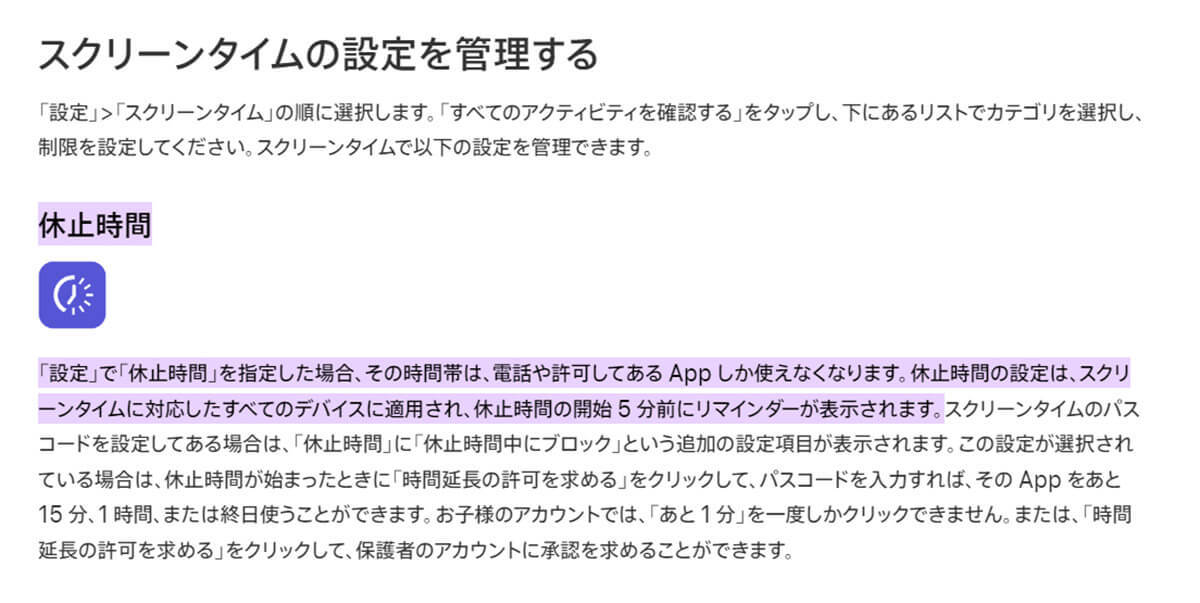 スクリーンタイムの設定を管理する

「設定」>「スクリーンタイム」の順に選択します。「すべてのアクティビティを確認する」をタップし、下にあるリストでカテゴリを選択し、制限を設定してください。スクリーンタイムで以下の設定を管理できます。

休止時間

「設定」で「休止時間」を指定した場合、その時間帯は、電話や許可してある App しか使えなくなります。休止時間の設定は、スクリーンタイムに対応したすべてのデバイスに適用され、休止時間の開始 5 分前にリマインダーが表示されます。スクリーンタイムのパスコードを設定してある場合は、「休止時間」に「休止時間中にブロック」という追加の設定項目が表示されます。この設定が選択されている場合は、休止時間が始まったときに「時間延長の許可を求める」をクリックして、パスコードを入力すれば、その App をあと 15 分、1 時間、または終日使うことができます。お子様のアカウントでは、「あと 1 分」を一度しかクリックできません。または、「時間延長の許可を求める」をクリックして、保護者のアカウントに承認を求めることができます。